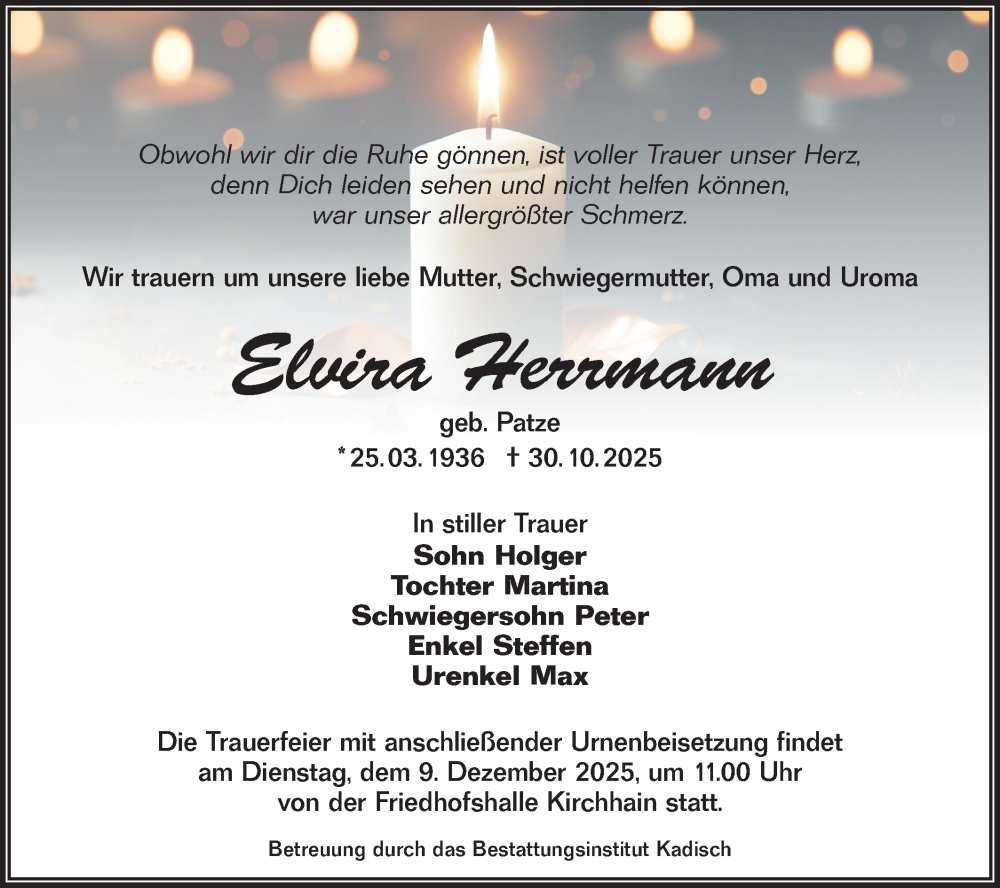 Obwohl wir dir die Ruhe gönnen, ist voller Trauer unser Herz, denn Dich leiden sehen und nicht helfen können, war unser allergrößter Schmerz.

Wir trauern um unsere liebe Mutter, Schwiegermutter, Oma und Uroma

Elvira Herrmann

geb. Patze

* 25. 03. 1936 † 30. 10. 2025

In stiller Trauer
Sohn Holger
Tochter Martina
Schwiegersohn Peter
Enkel Steffen
Urenkel Max

Die Trauerfeier mit anschließender Urnenbeisetzung findet am Dienstag, dem 9. Dezember 2025, um 11.00 Uhr von der Friedhofshalle Kirchhain statt.

Betreuung durch das Bestattungsinstitut Kadisch